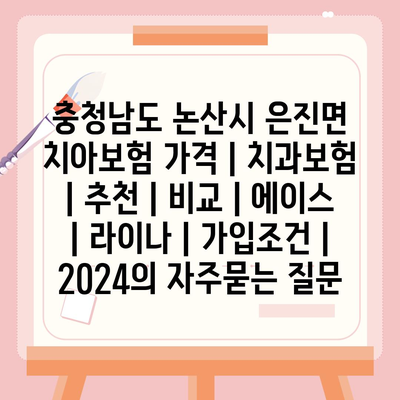 충청남도 논산시 은진면 치아보험 가격 | 치과보험 | 추천 | 비교 | 에이스 | 라이나 | 가입조건 | 2024의 자주묻는 질문